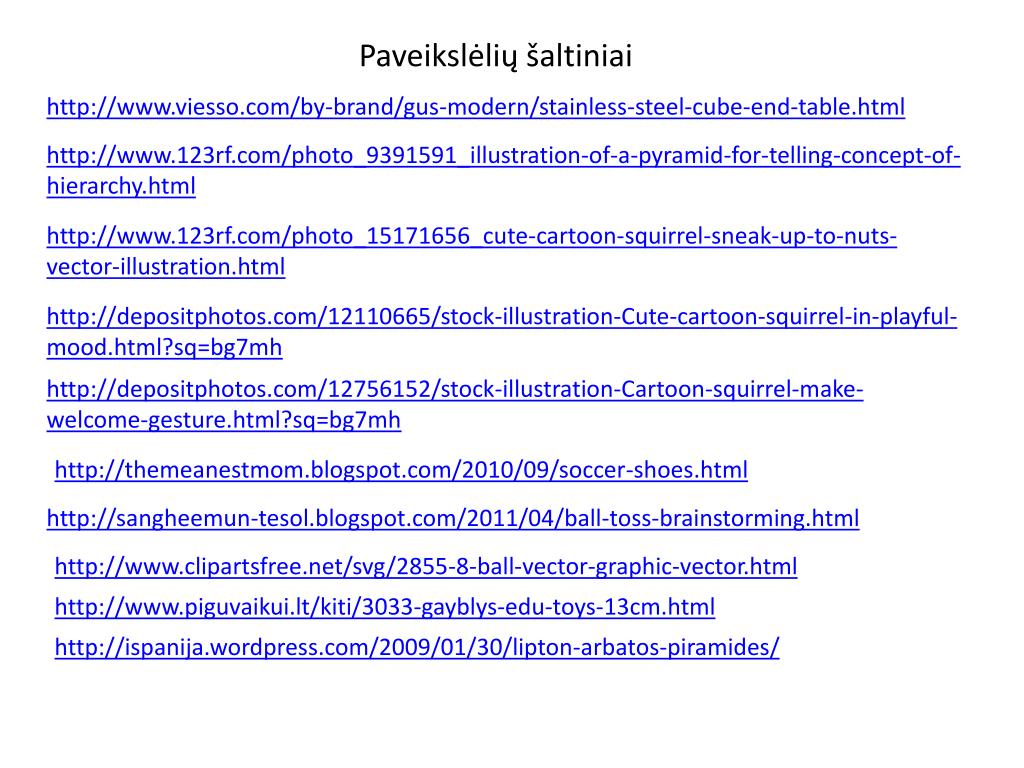 Paveikslėlių šaltiniai

http://www.viesso.com/by-brand/gus-modern/stainless-steel-cube-end-table.html

http://www.123rf.com/photo_9391591_illustration-of-a-pyramid-for-telling-concept-of-hierarchy.html

http://www.123rf.com/photo_15171656_cute-cartoon-squirrel-sneak-up-to-nuts-vector-illustration.html

http://depositphotos.com/12110665/stock-illustration-Cute-cartoon-squirrel-in-playful-mood.html?sq=bg7mh

http://depositphotos.com/12756152/stock-illustration-Cartoon-squirrel-make-welcome-gesture.html?sq=bg7mh

http://themeanestmom.blogspot.com/2010/09/soccer-shoes.html

http://sangheemun-tesol.blogspot.com/2011/04/ball-toss-brainstorming.html

http://www.clipartsfree.net/svg/2855-8-ball-vector-graphic-vector.html

http://www.piguvaikui.lt/kiti/3033-gayblys-edu-toys-13cm.html

http://ispanija.wordpress.com/2009/01/30/lipton-arbatos-piramides/